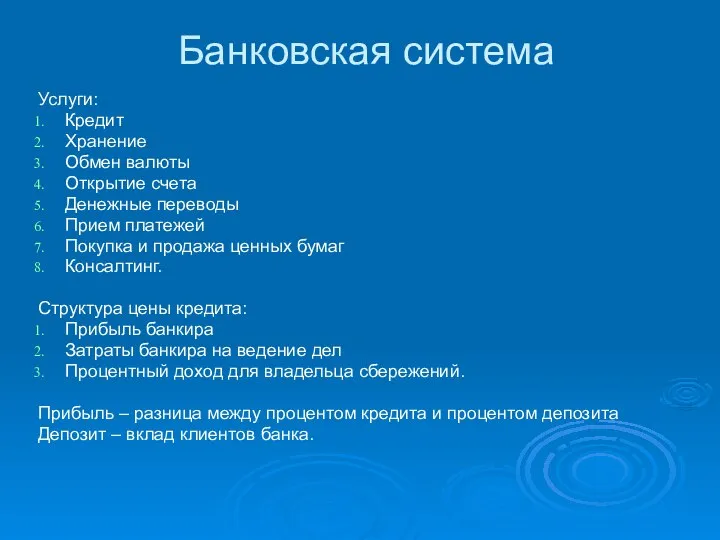 Банковская система

Услуги:
1. Кредит
2. Хранение
3. Обмен валюты
4. Открытие счета
5. Денежные переводы
6. Прием платежей
7. Покупка и продажа ценных бумаг
8. Консалтинг.

Структура цены кредита:
1. Прибыль банкира
2. Затраты банкира на ведение дел
3. Процентный доход для владельца сбережений.

Прибыль – разница между процентом кредита и процентом депозита
Депозит – вклад клиентов банка.